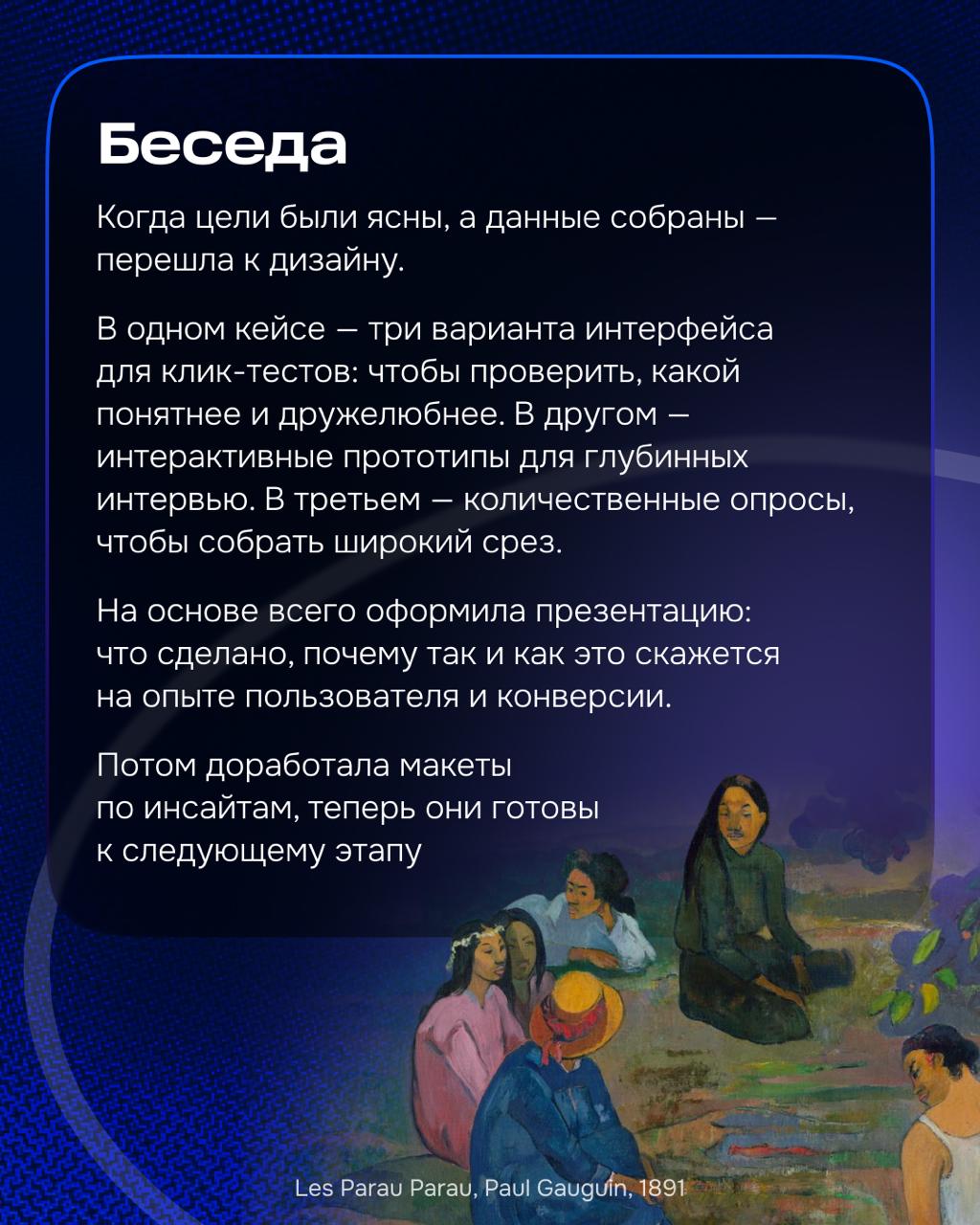 Беседа

Когда цели были ясны, а данные собраны — перешла к дизайну.

В одном кейсе — три варианта интерфейса для клик-тестов: чтобы проверить, какой понятнее и дружелюбнее. В другом — интерактивные прототипы для глубинных интервью. В третьем — количественные опросы, чтобы собрать широкий срез.

На основе всего оформила презентацию: что сделано, почему так и как это скажется на опыте пользователя и конверсии.

Потом доработала макеты по инсайтам, теперь они готовы к следующему этапу

Les Parau Parau, Paul Gauguin, 1891